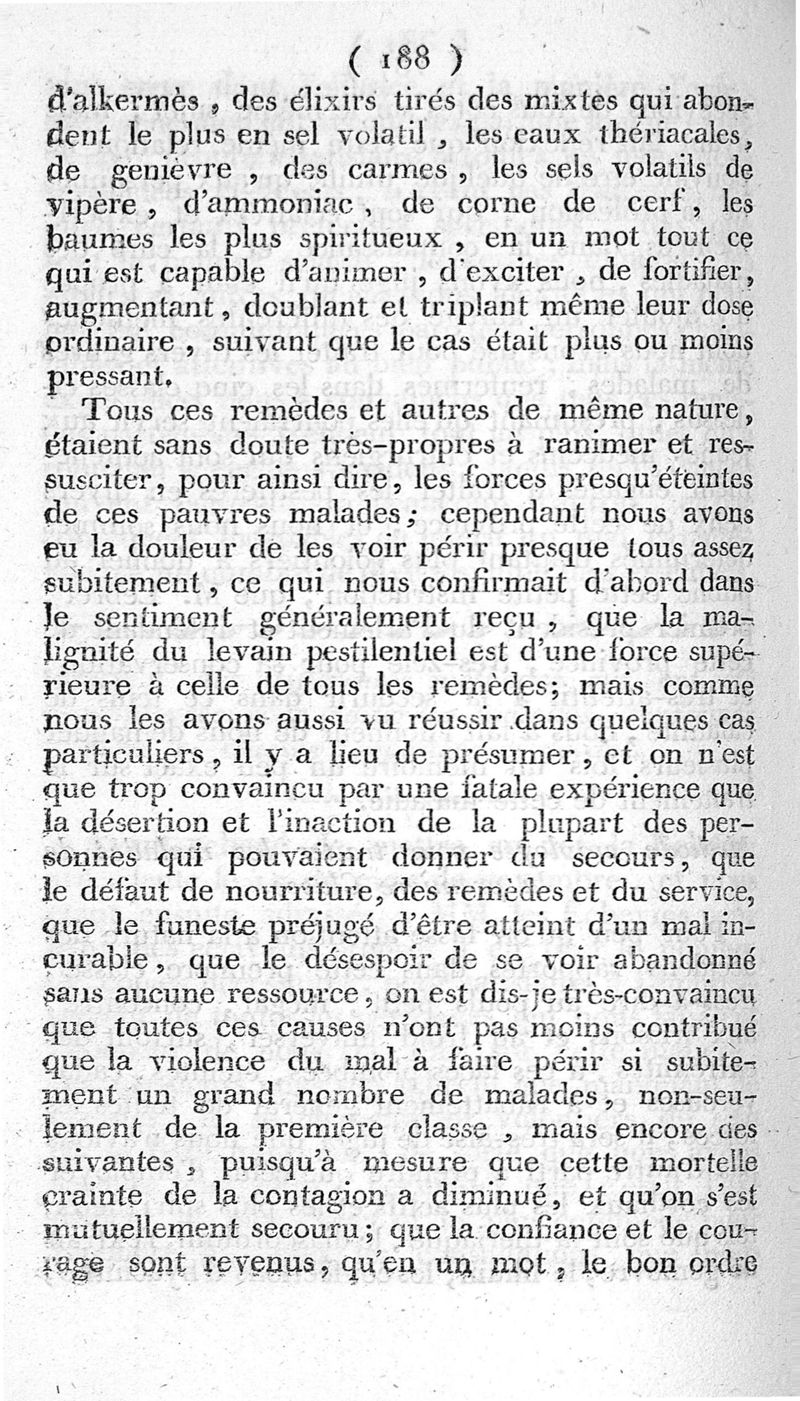 ( 188 )

d'alkermès, des élixirs tirés des mixtes qui abondent le plus en sel volatil, les eaux thériacales, de genièvre, des carmes, les sels volatils de vipère, d'ammoniac, de corne de cerf, les baumes les plus spiritueux, en un mot tout ce qui est capable d'animer, d'exciter, de fortifier, augmentant, doublant et triplant même leur dose ordinaire, suivant que le cas était plus ou moins pressant.

Tous ces remèdes et autres de même nature, étaient sans doute très-propres à ranimer et ressusciter, pour ainsi dire, les forces presqu'éteintes de ces pauvres malades; cependant nous avons eu la douleur de les voir périr presque tous assez subitement, ce qui nous confirmait d'abord dans le sentiment généralement reçu, que la malignité du levain pestilentiel est d'une force supérieure à celle de tous les remèdes; mais comme nous les avons aussi vu réussir dans quelques cas particuliers, il y a lieu de présumer, et on n'est que trop convaincu par une fatale expérience que la désertion et l'inaction de la plupart des personnes qui pouvaient donner du secours, que le défaut de nourriture, des remèdes et du service, que le funeste préjugé d'être atteint d'un mal incurable, que le désespoir de se voir abandonné sans aucune ressource, on est dis-je très-convaincu que toutes ces causes n'ont pas moins contribué que la violence du mal à faire périr si subitement un grand nombre de malades, non-seulement de la première classe, mais encore des suivantes, puisqu'à mesure que cette mortelle crainte de la contagion a diminué, et qu'on s'est mutuellement secouru; que la confiance et le courage sont revenus, qu'en un mot, le bon ordre